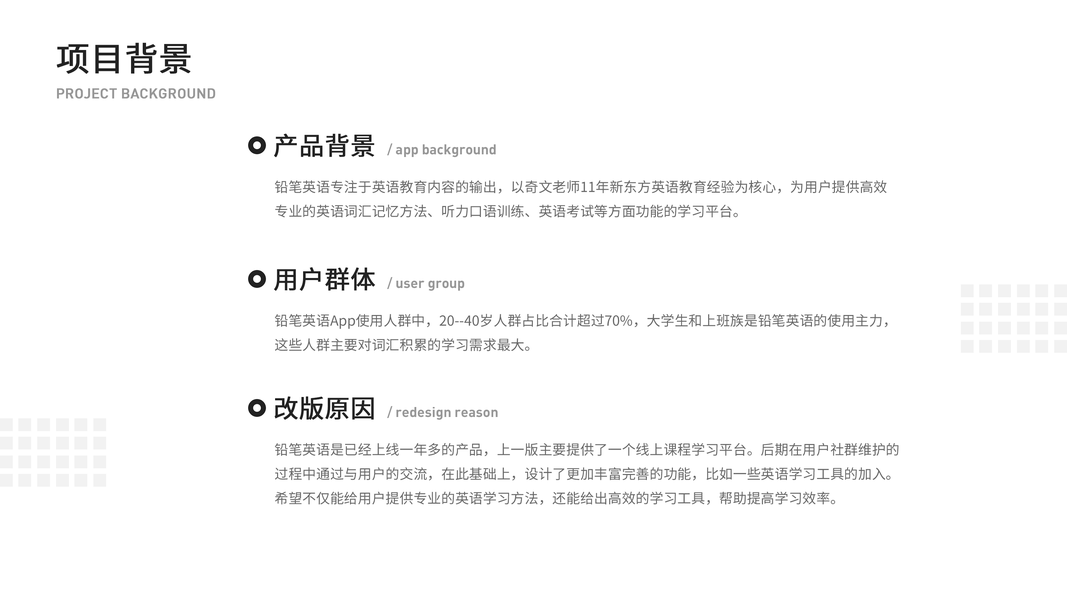 项目背景
PROJECT BACKGROUND

产品背景 / app background

铅笔英语专注于英语教育内容的输出，以奇文老师11年新东方英语教育经验为核心，为用户提供高效专业的英语词汇记忆方法、听力口语训练、英语考试等方面功能的学习平台。

用户群体 / user group

铅笔英语App使用人群中，20--40岁人群占比合计超过70%，大学生和上班族是铅笔英语的使用主力，这些人群主要对词汇积累的学习需求最大。

改版原因 / redesign reason

铅笔英语是已经上线一年多的产品，上一版主要提供了一个线上课程学习平台。后期在用户社群维护的过程中通过与用户的交流，在此基础上，设计了更加丰富完善的功能，比如一些英语学习工具的加入。希望不仅能给用户提供专业的英语学习方法，还能给出高效的学习工具，帮助提高学习效率。